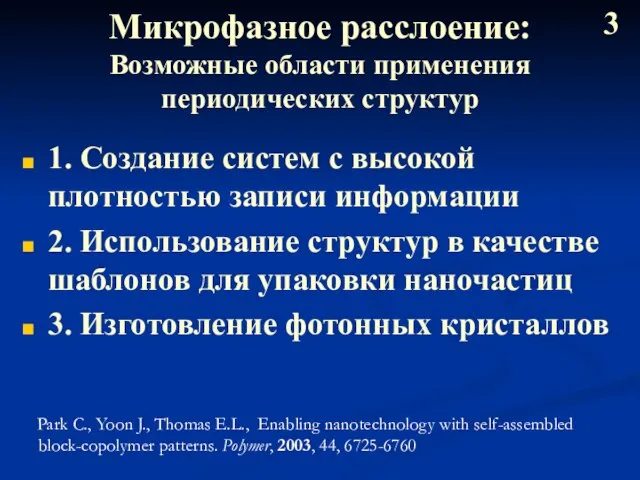 Микрофазное расслоение:
Возможные области применения периодических структур

3

1. Создание систем с высокой плотностью записи информации

2. Использование структур в качестве шаблонов для упаковки наночастиц

3. Изготовление фотонных кристаллов

Park C., Yoon J., Thomas E.L., Enabling nanotechnology with self-assembled block-copolymer patterns. Polymer, 2003, 44, 6725-6760